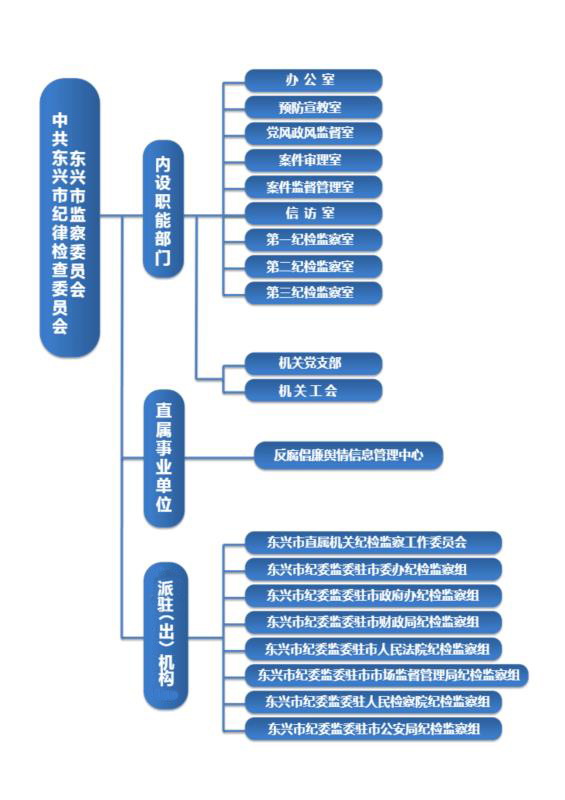 中共东兴市纪律检查委员会
东兴市监察委员会

内设职能部门

办公室
预防宣教室
党风政风监督室
案件审理室
案件监督管理室
信访室
第一纪检监察室
第二纪检监察室
第三纪检监察室
机关党支部
机关工会

直属事业单位

反腐倡廉舆情信息管理中心

派驻（出）机构

东兴市直属机关纪检监察工作委员会
东兴市纪委监委驻市委办纪检监察组
东兴市纪委监委驻市政府办纪检监察组
东兴市纪委监委驻市财政局纪检监察组
东兴市纪委监委驻市人民法院纪检监察组
东兴市纪委监委驻市市场监督管理局纪检监察组
东兴市纪委监委驻人民检察院纪检监察组
东兴市纪委监委驻市公安局纪检监察组